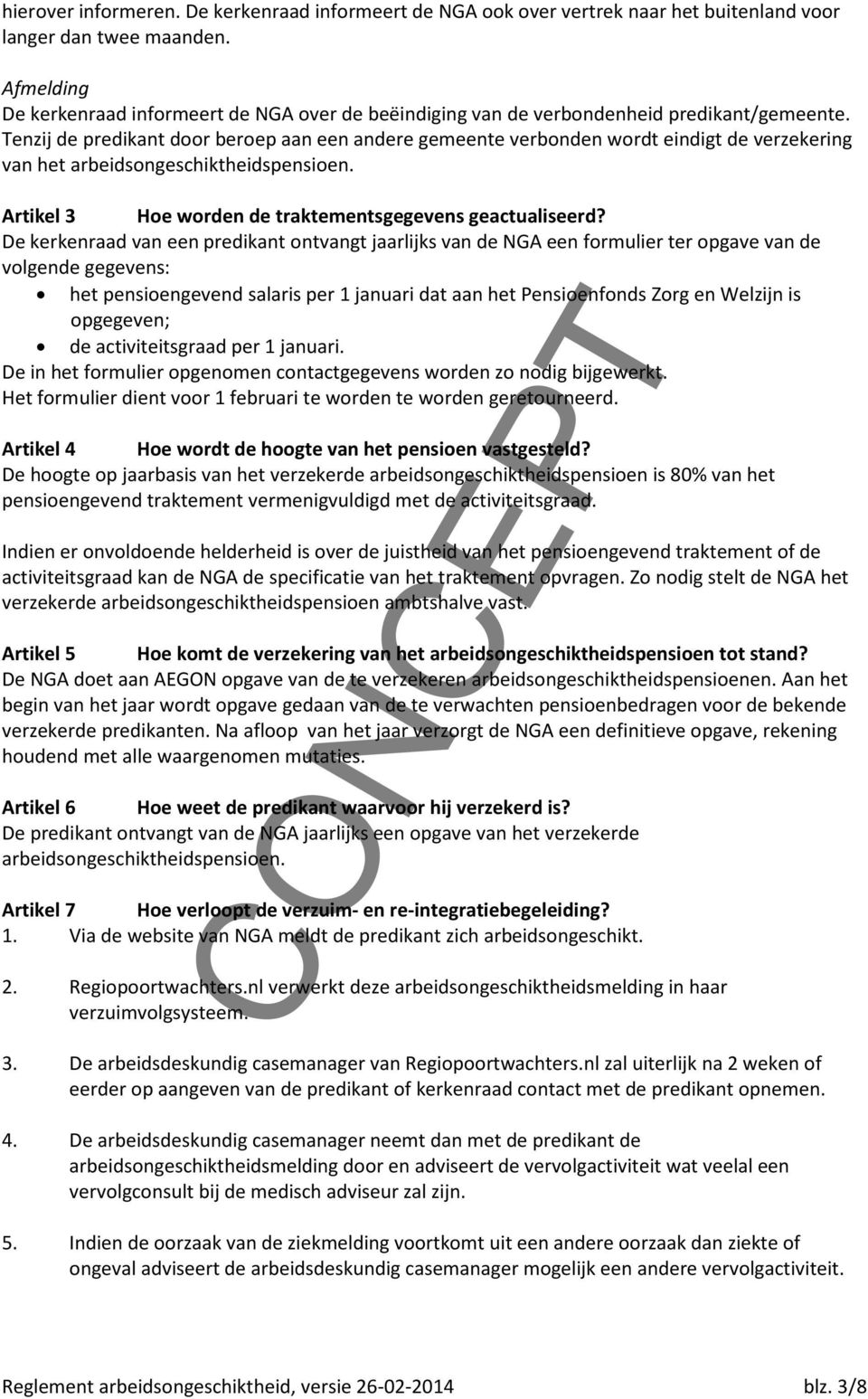 hierover informeren. De kerkenraad informeert de NGA ook over vertrek naar het buitenland voor langer dan twee maanden.

Afmelding
De kerkenraad informeert de NGA over de beëindiging van de verbondenheid predikant/gemeente. Tenzij de predikant door beroep aan een andere gemeente verbonden wordt eindigt de verzekering van het arbeidsongeschiktheidspensioen.

Artikel 3 Hoe worden de traktementsgegevens geactualiseerd?
De kerkenraad van een predikant ontvangt jaarlijks van de NGA een formulier ter opgave van de volgende gegevens:
• het pensioengevend salaris per 1 januari dat aan het Pensioenfonds Zorg en Welzijn is opgegeven;
• de activiteitsgraad per 1 januari.
De in het formulier opgenomen contactgegevens worden zo nodig bijgewerkt.
Het formulier dient voor 1 februari te worden te worden geretourneerd.

Artikel 4 Hoe wordt de hoogte van het pensioen vastgesteld?
De hoogte op jaarbasis van het verzekerde arbeidsongeschiktheidspensioen is 80% van het pensioengevend traktement vermenigvuldigd met de activiteitsgraad.

Indien er onvoldoende helderheid is over de juistheid van het pensioengevend traktement of de activiteitsgraad kan de NGA de specificatie van het traktement opvragen. Zo nodig stelt de NGA het verzekerde arbeidsongeschiktheidspensioen ambtshalve vast.

Artikel 5 Hoe komt de verzekering van het arbeidsongeschiktheidspensioen tot stand?
De NGA doet aan AEGON opgave van de te verzekeren arbeidsongeschiktheidspensioenen. Aan het begin van het jaar wordt opgave gedaan van de te verwachten pensioenbedragen voor de bekende verzekerde predikanten. Na afloop van het jaar verzorgt de NGA een definitieve opgave, rekening houdend met alle waargenomen mutaties.

Artikel 6 Hoe weet de predikant waarvoor hij verzekerd is?
De predikant ontvangt van de NGA jaarlijks een opgave van het verzekerde arbeidsongeschiktheidspensioen.

Artikel 7 Hoe verloopt de verzuim- en re-integratiebegeleiding?
1. Via de website van NGA meldt de predikant zich arbeidsongeschikt.

2. Regiopoortwachters.nl verwerkt deze arbeidsongeschiktheidsmelding in haar verzuimvolgsysteem.

3. De arbeidsdeskundig casemanager van Regiopoortwachters.nl zal uiterlijk na 2 weken of eerder op aangeven van de predikant of kerkenraad contact met de predikant opnemen.

4. De arbeidsdeskundig casemanager neemt dan met de predikant de arbeidsongeschiktheidsmelding door en adviseert de vervolgactiviteit wat veelal een vervolgconsult bij de medisch adviseur zal zijn.

5. Indien de oorzaak van de ziekmelding voortkomt uit een andere oorzaak dan ziekte of ongeval adviseert de arbeidsdeskundig casemanager mogelijk een andere vervolgactiviteit.

CONCEPT

Reglement arbeidsongeschiktheid, versie 26-02-2014 blz. 3/8